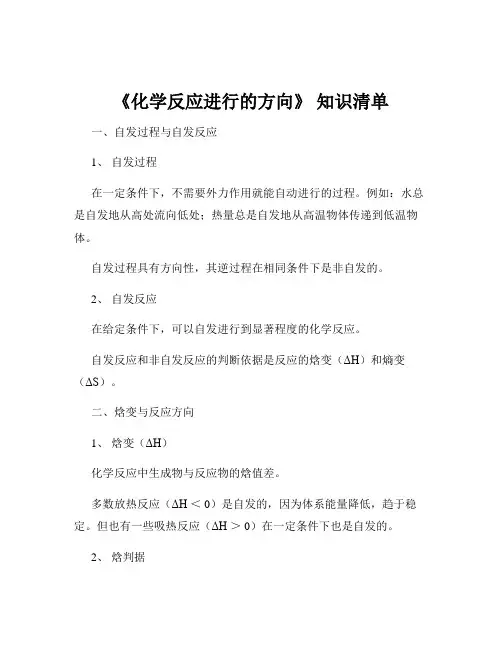 《化学反应进行的方向》 知识清单

一、自发过程与自发反应

1、 自发过程

在一定条件下，不需要外力作用就能自动进行的过程。例如：水总是自发地从高处流向低处；热量总是自发地从高温物体传递到低温物体。

自发过程具有方向性，其逆过程在相同条件下是非自发的。

2、 自发反应

在给定条件下，可以自发进行到显著程度的化学反应。

自发反应和非自发反应的判断依据是反应的焓变（$\Delta H$）和熵变（$\Delta S$）。

二、焓变与反应方向

1、 焓变（$\Delta H$）

化学反应中生成物与反应物的焓值差。

多数放热反应（$\Delta H < 0$）是自发的，因为体系能量降低，趋于稳定。但也有一些吸热反应（$\Delta H > 0$）在一定条件下也是自发的。

2、 焓判据